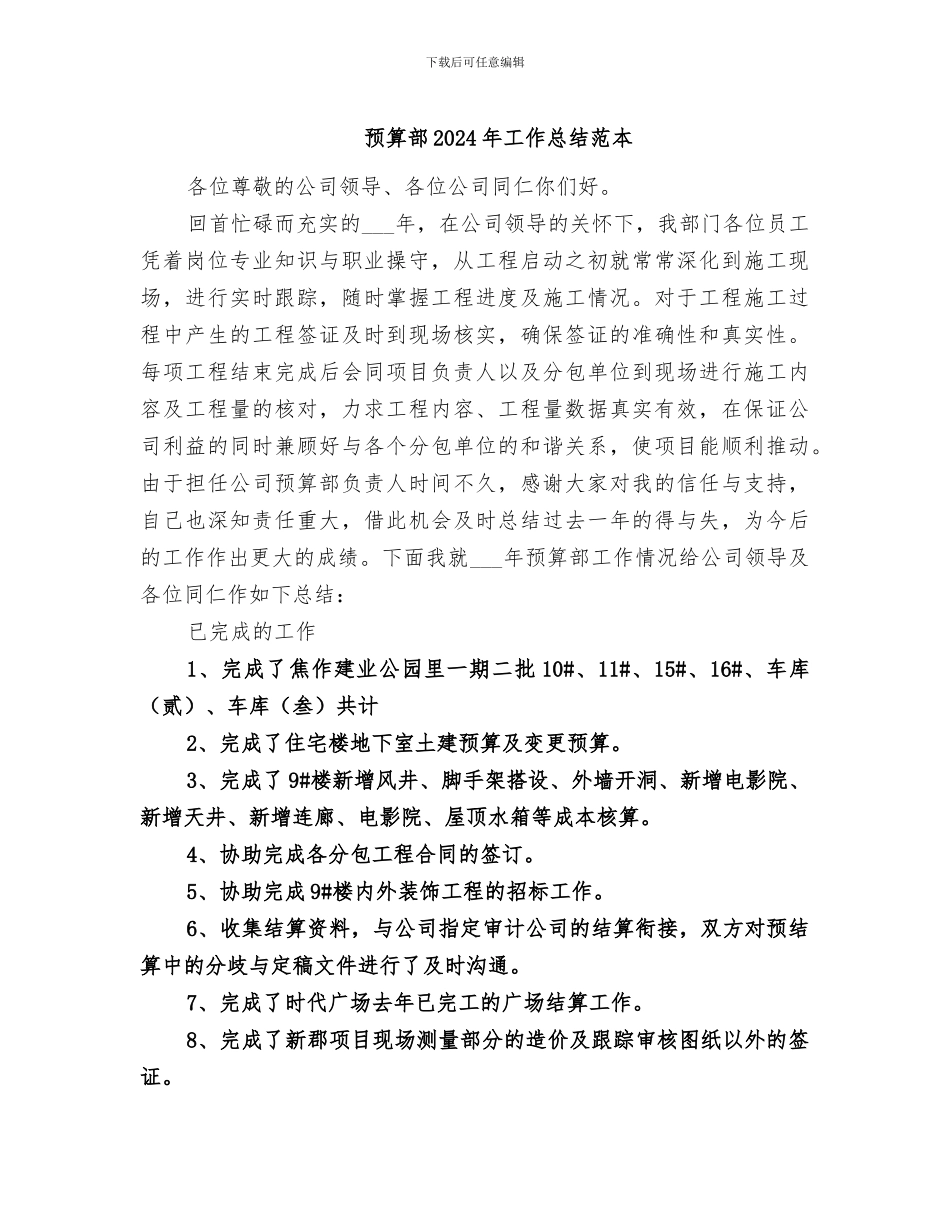 下载后可任意编辑

预算部2024年工作总结范本

各位尊敬的公司领导、各位公司同仁你们好。

回首忙碌而充实的___年，在公司领导的关怀下，我部门各位员工凭着岗位专业知识与职业操守，从工程启动之初就常常深化到施工现场，进行实时跟踪，随时掌握工程进度及施工情况。对于工程施工过程中产生的工程签证及时到现场核实，确保签证的准确性和真实性。每项工程结束完成后会同项目负责人以及分包单位到现场进行施工内容及工程量的核对，力求工程内容、工程量数据真实有效，在保证公司利益的同时兼顾好与各个分包单位的和谐关系，使项目能顺利推动。由于担任公司预算部负责人时间不久，感谢大家对我的信任与支持，自己也深知责任重大，借此机会及时总结过去一年的得与失，为今后的工作作出更大的成绩。下面我就___年预算部工作情况给公司领导及各位同仁作如下总结：

已完成的工作

1、完成了焦作建业公园里一期二批10#、11#、15#、16#、车库（贰）、车库（叁）共计

2、完成了住宅楼地下室土建预算及变更预算。

3、完成了9#楼新增风井、脚手架搭设、外墙开洞、新增电影院、新增天井、新增连廊、电影院、屋顶水箱等成本核算。

4、协助完成各分包工程合同的签订。

5、协助完成9#楼内外装饰工程的招标工作。

6、收集结算资料，与公司指定审计公司的结算衔接，双方对预结算中的分歧与定稿文件进行了及时沟通。

7、完成了时代广场去年已完工的广场结算工作。

8、完成了新郡项目现场测量部分的造价及跟踪审核图纸以外的签证。